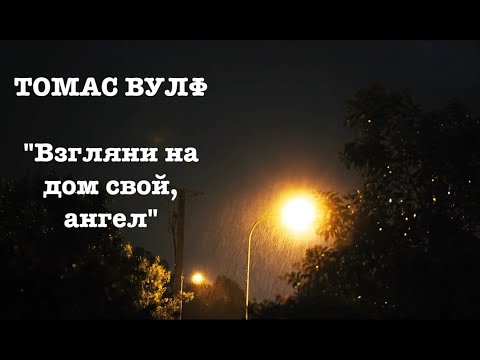 ТОМАС ВУЛФ

"Взгляни на дом свой, ангел"